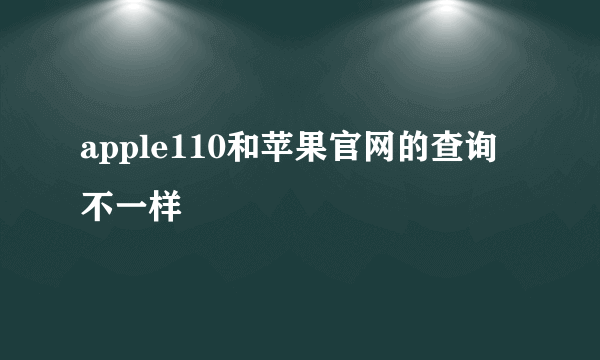 apple110和苹果官网的查询不一样